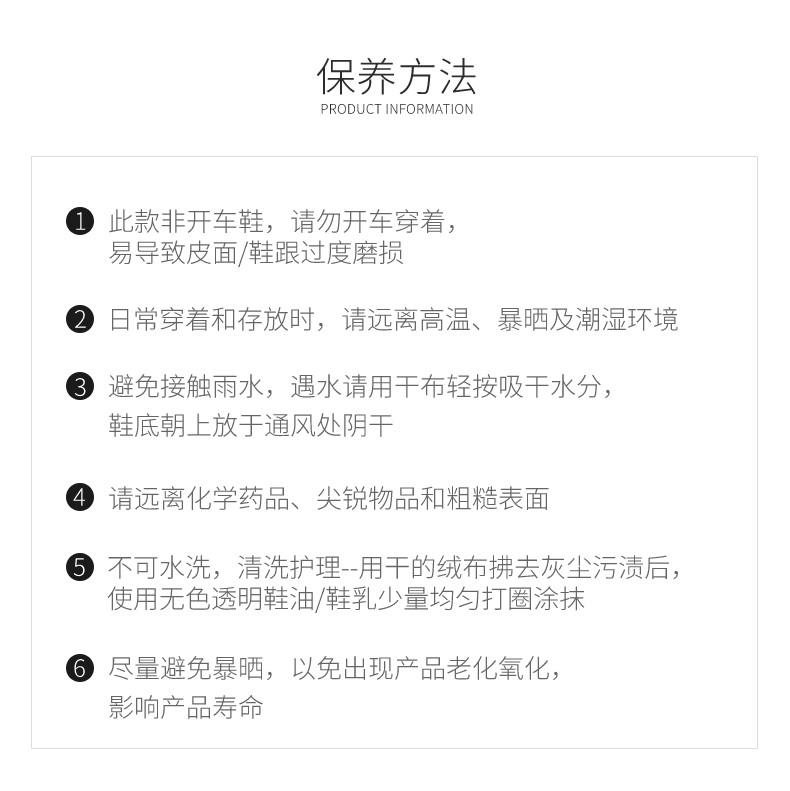 保养方法
PRODUCT INFORMATION

❶ 此款非开车鞋，请勿开车穿着，易导致皮面/鞋跟过度磨损

❷ 日常穿着和存放时，请远离高温、暴晒及潮湿环境

❸ 避免接触雨水，遇水请用干布轻按吸干水分，鞋底朝上放于通风处阴干

❹ 请远离化学药品、尖锐物品和粗糙表面

❺ 不可水洗，清洗护理--用干的绒布拂去灰尘污渍后，使用无色透明鞋油/鞋乳少量均匀打圈涂抹

❻ 尽量避免暴晒，以免出现产品老化氧化，影响产品寿命